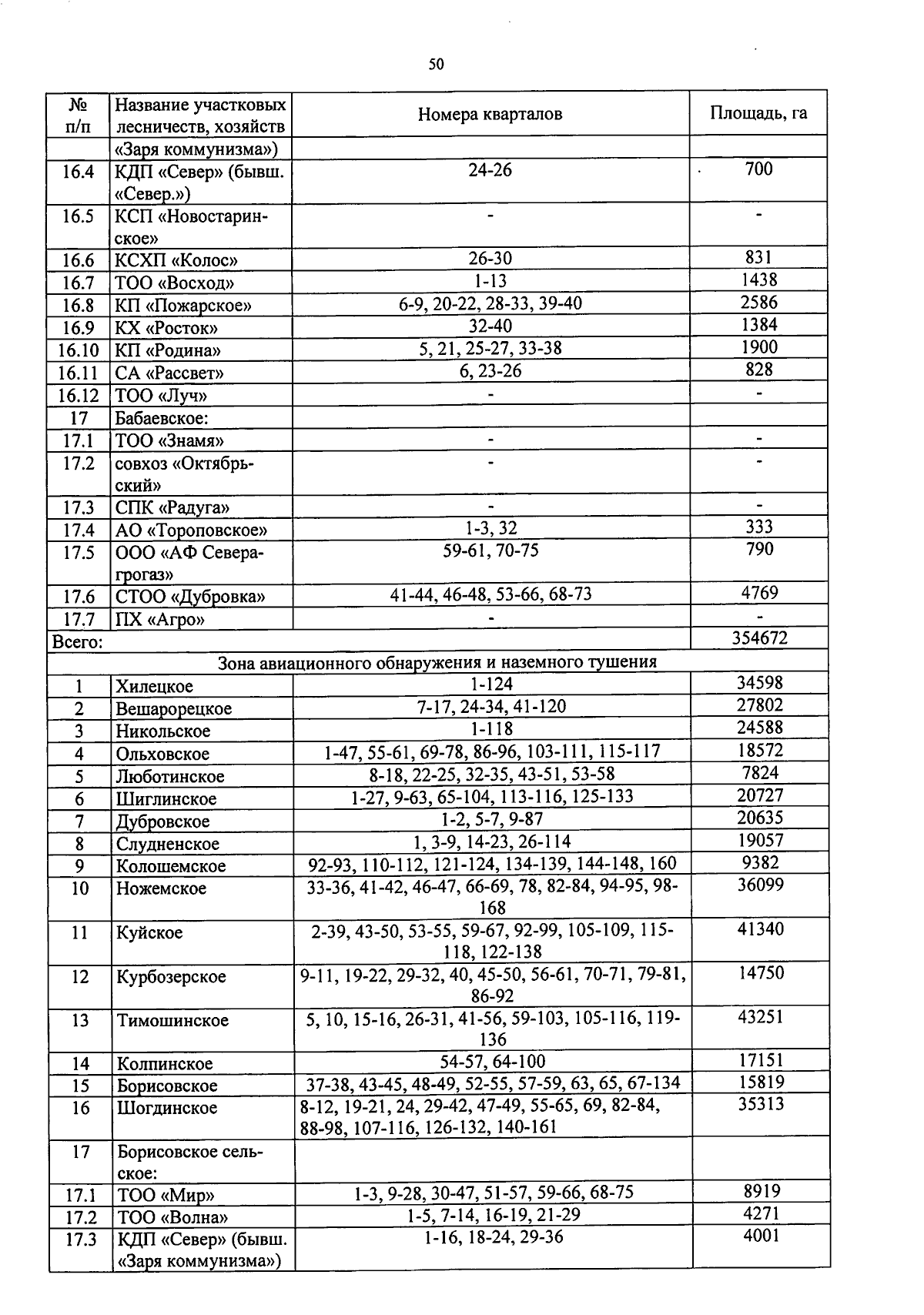 50

| № п/п | Название участковых лесничеств, хозяйств | Номера кварталов | Площадь, га |
|---|---|---|---|
| | «Заря коммунизма») | | |
| 16.4 | КДП «Север» (бывш. «Север.») | 24-26 | 700 |
| 16.5 | КСП «Новостаринское» | - | - |
| 16.6 | КСХП «Колос» | 26-30 | 831 |
| 16.7 | ТОО «Восход» | 1-13 | 1438 |
| 16.8 | КП «Пожарское» | 6-9, 20-22, 28-33, 39-40 | 2586 |
| 16.9 | КХ «Росток» | 32-40 | 1384 |
| 16.10 | КП «Родина» | 5, 21, 25-27, 33-38 | 1900 |
| 16.11 | СА «Рассвет» | 6, 23-26 | 828 |
| 16.12 | ТОО «Луч» | - | - |
| 17 | Бабаевское: | | |
| 17.1 | ТОО «Знамя» | - | - |
| 17.2 | совхоз «Октябрьский» | - | - |
| 17.3 | СПК «Радуга» | - | - |
| 17.4 | АО «Тороповское» | 1-3, 32 | 333 |
| 17.5 | ООО «АФ Северагрогаз» | 59-61, 70-75 | 790 |
| 17.6 | СТОО «Дубровка» | 41-44, 46-48, 53-66, 68-73 | 4769 |
| 17.7 | ПХ «Агро» | - | - |
| Всего: | | | 354672 |
| Зона авиационного обнаружения и наземного тушения | | | |
| 1 | Хилецкое | 1-124 | 34598 |
| 2 | Вешарорецкое | 7-17, 24-34, 41-120 | 27802 |
| 3 | Никольское | 1-118 | 24588 |
| 4 | Ольховское | 1-47, 55-61, 69-78, 86-96, 103-111, 115-117 | 18572 |
| 5 | Люботинское | 8-18, 22-25, 32-35, 43-51, 53-58 | 7824 |
| 6 | Шиглинское | 1-27, 9-63, 65-104, 113-116, 125-133 | 20727 |
| 7 | Дубровское | 1-2, 5-7, 9-87 | 20635 |
| 8 | Слудненское | 1, 3-9, 14-23, 26-114 | 19057 |
| 9 | Колошемское | 92-93, 110-112, 121-124, 134-139, 144-148, 160 | 9382 |
| 10 | Ножемское | 33-36, 41-42, 46-47, 66-69, 78, 82-84, 94-95, 98-168 | 36099 |
| 11 | Куйское | 2-39, 43-50, 53-55, 59-67, 92-99, 105-109, 115-118, 122-138 | 41340 |
| 12 | Курбозерское | 9-11, 19-22, 29-32, 40, 45-50, 56-61, 70-71, 79-81, 86-92 | 14750 |
| 13 | Тимошинское | 5, 10, 15-16, 26-31, 41-56, 59-103, 105-116, 119-136 | 43251 |
| 14 | Колпинское | 54-57, 64-100 | 17151 |
| 15 | Борисовское | 37-38, 43-45, 48-49, 52-55, 57-59, 63, 65, 67-134 | 15819 |
| 16 | Шогдинское | 8-12, 19-21, 24, 29-42, 47-49, 55-65, 69, 82-84, 88-98, 107-116, 126-132, 140-161 | 35313 |
| 17 | Борисовское сельское: | | |
| 17.1 | ТОО «Мир» | 1-3, 9-28, 30-47, 51-57, 59-66, 68-75 | 8919 |
| 17.2 | ТОО «Волна» | 1-5, 7-14, 16-19, 21-29 | 4271 |
| 17.3 | КДП «Север» (бывш. «Заря коммунизма») | 1-16, 18-24, 29-36 | 4001 |